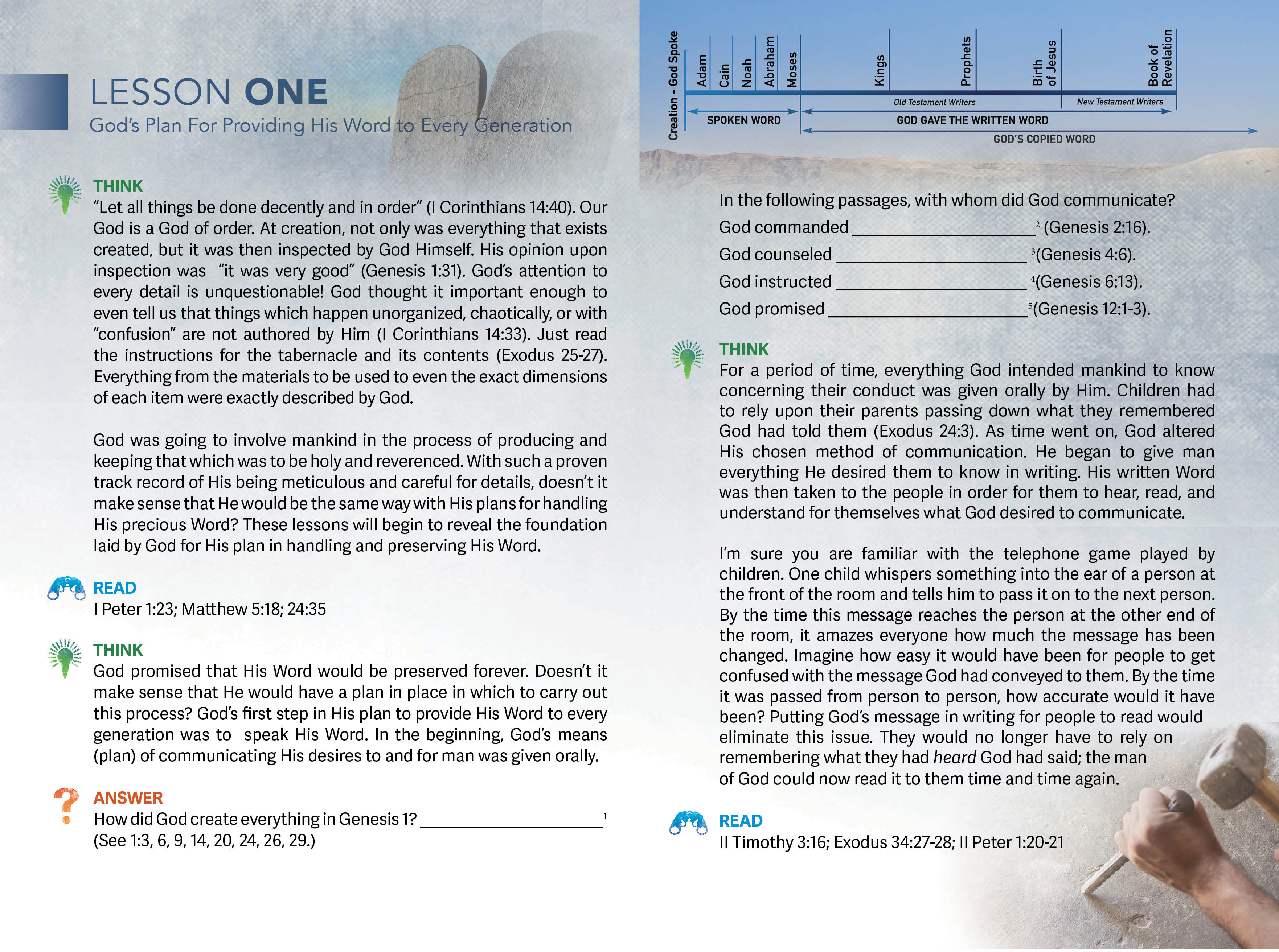 LESSON ONE
God's Plan For Providing His Word to Every Generation

THINK
"Let all things be done decently and in order" (I Corinthians 14:40). Our God is a God of order. At creation, not only was everything that exists created, but it was then inspected by God Himself. His opinion upon inspection was "it was very good" (Genesis 1:31). God's attention to every detail is unquestionable! God thought it important enough to even tell us that things which happen unorganized, chaotically, or with "confusion" are not authored by Him (I Corinthians 14:33). Just read the instructions for the tabernacle and its contents (Exodus 25-27). Everything from the materials to be used to even the exact dimensions of each item were exactly described by God.

God was going to involve mankind in the process of producing and keeping that which was to be holy and reverenced. With such a proven track record of His being meticulous and careful for details, doesn't it make sense that He would be the same way with His plans for handling His precious Word? These lessons will begin to reveal the foundation laid by God for His plan in handling and preserving His Word.

READ
I Peter 1:23; Matthew 5:18; 24:35

THINK
God promised that His Word would be preserved forever. Doesn't it make sense that He would have a plan in place in which to carry out this process? God's first step in His plan to provide His Word to every generation was to speak His Word. In the beginning, God's means (plan) of communicating His desires to and for man was given orally.

ANSWER
How did God create everything in Genesis 1? ____________________$^1$
(See 1:3, 6, 9, 14, 20, 24, 26, 29.)

Creation - God Spoke
Adam
Cain
Noah
Abraham
Moses
Kings
Prophets
Birth of Jesus
Book of Revelation
Old Testament Writers
New Testament Writers
SPOKEN WORD
GOD GAVE THE WRITTEN WORD
GOD'S COPIED WORD

In the following passages, with whom did God communicate?
God commanded ____________________$^2$ (Genesis 2:16).
God counseled ____________________$^3$(Genesis 4:6).
God instructed ____________________$^4$(Genesis 6:13).
God promised ____________________$^5$(Genesis 12:1-3).

THINK
For a period of time, everything God intended mankind to know concerning their conduct was given orally by Him. Children had to rely upon their parents passing down what they remembered God had told them (Exodus 24:3). As time went on, God altered His chosen method of communication. He began to give man everything He desired them to know in writing. His written Word was then taken to the people in order for them to hear, read, and understand for themselves what God desired to communicate.

I'm sure you are familiar with the telephone game played by children. One child whispers something into the ear of a person at the front of the room and tells him to pass it on to the next person. By the time this message reaches the person at the other end of the room, it amazes everyone how much the message has been changed. Imagine how easy it would have been for people to get confused with the message God had conveyed to them. By the time it was passed from person to person, how accurate would it have been? Putting God's message in writing for people to read would eliminate this issue. They would no longer have to rely on remembering what they had heard God had said; the man of God could now read it to them time and time again.

READ
II Timothy 3:16; Exodus 34:27-28; II Peter 1:20-21